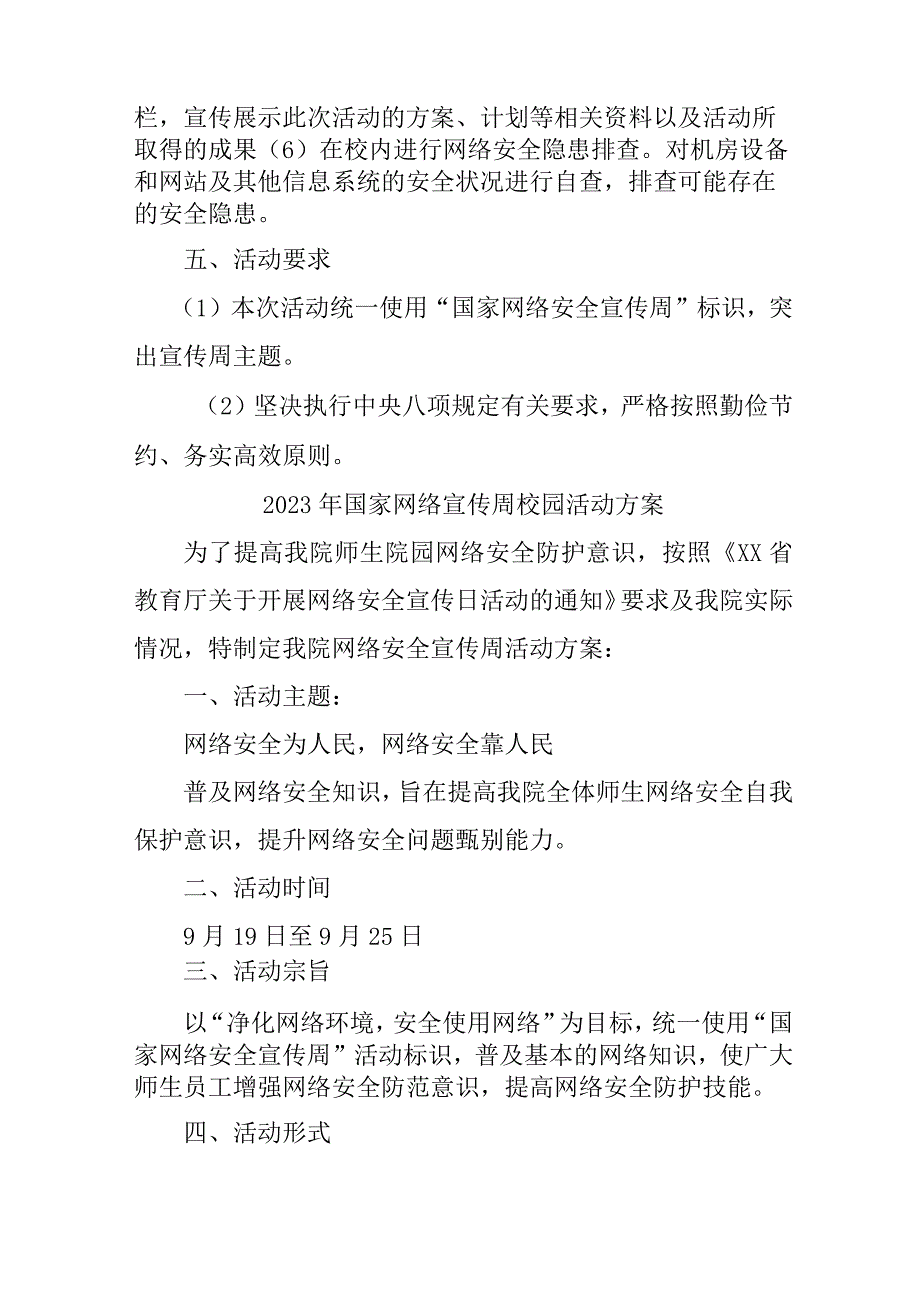 栏，宣传展示此次活动的方案、计划等相关资料以及活动所取得的成果（6）在校内进行网络安全隐患排查。对机房设备和网站及其他信息系统的安全状况进行自查，排查可能存在的安全隐患。

五、活动要求

（1）本次活动统一使用“国家网络安全宣传周”标识，突出宣传周主题。

（2）坚决执行中央八项规定有关要求，严格按照勤俭节约、务实高效原则。

2023年国家网络宣传周校园活动方案

为了提高我院师生院园网络安全防护意识，按照《XX省教育厅关于开展网络安全宣传日活动的通知》要求及我院实际情况，特制定我院网络安全宣传周活动方案：

一、活动主题：

网络安全为人民，网络安全靠人民

普及网络安全知识，旨在提高我院全体师生网络安全自我保护意识，提升网络安全问题甄别能力。

二、活动时间

9月19日至9月25日

三、活动宗旨

以“净化网络环境，安全使用网络”为目标，统一使用“国家网络安全宣传周”活动标识，普及基本的网络知识，使广大师生员工增强网络安全防范意识，提高网络安全防护技能。

四、活动形式